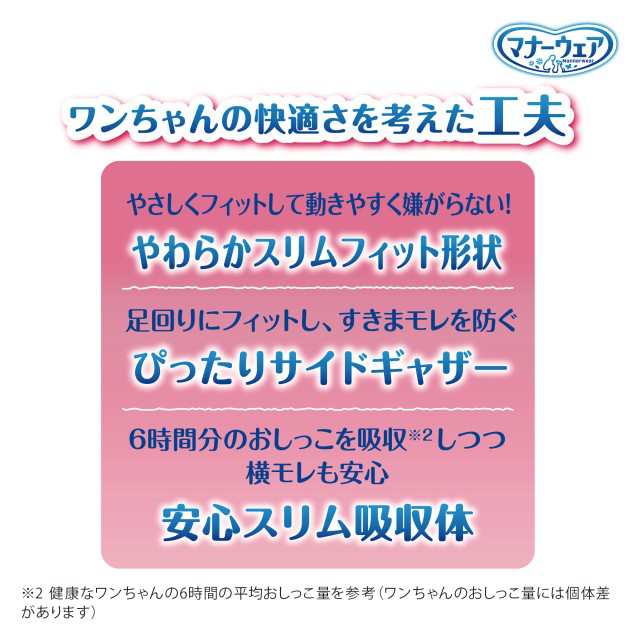 マナーウェア
Mannerwear

ワンちゃんの快適さを考えた工夫

やさしくフィットして動きやすく嫌がらない!
やわらかスリムフィット形状

足回りにフィットし、すきまモレを防ぐ
ぴったりサイドギャザー

6時間分のおしっこを吸収※2しつつ横モレも安心
安心スリム吸収体

※2 健康なワンちゃんの6時間の平均おしっこ量を参考(ワンちゃんのおしっこ量には個体差があります)